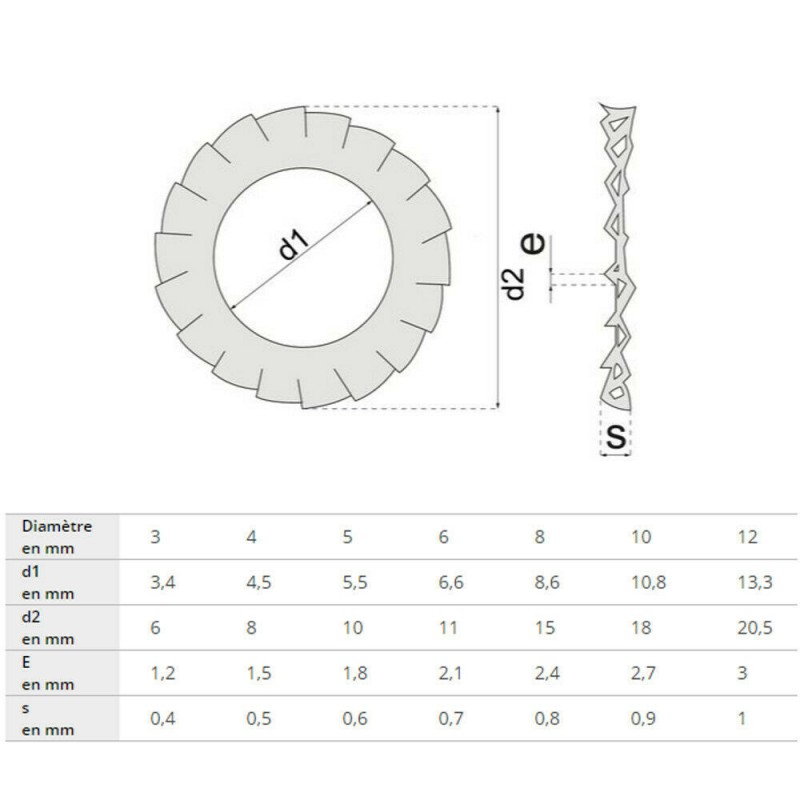 d1

d2

e

s

| Diamètre en mm | 3 | 4 | 5 | 6 | 8 | 10 | 12 |
|---|---|---|---|---|---|---|---|
| d1 en mm | 3,4 | 4,5 | 5,5 | 6,6 | 8,6 | 10,8 | 13,3 |
| d2 en mm | 6 | 8 | 10 | 11 | 15 | 18 | 20,5 |
| E en mm | 1,2 | 1,5 | 1,8 | 2,1 | 2,4 | 2,7 | 3 |
| s en mm | 0,4 | 0,5 | 0,6 | 0,7 | 0,8 | 0,9 | 1 |